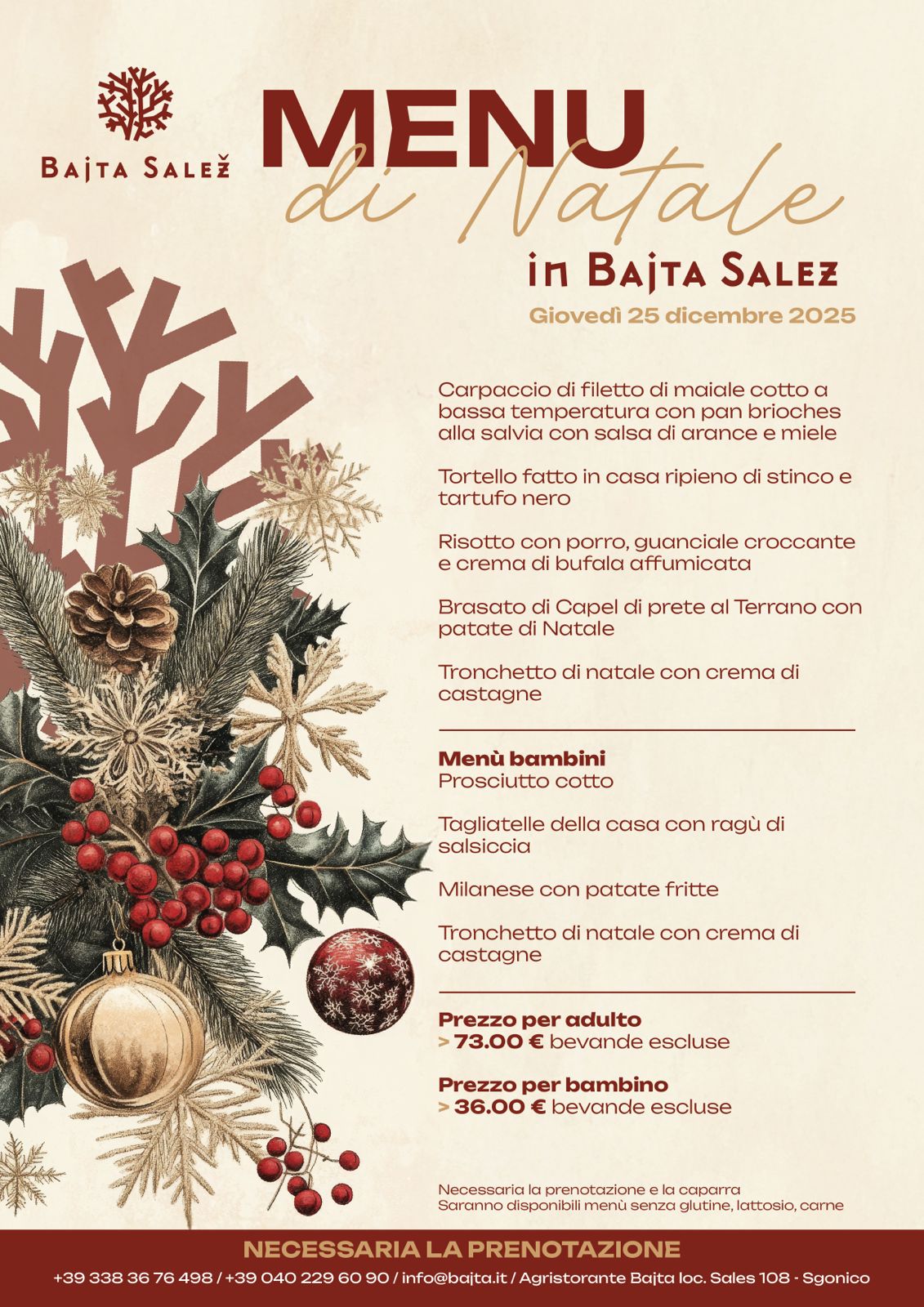 BAJTA SALEŽ

MENU
di Natale
in BAJTA SALEZ
Giovedì 25 dicembre 2025

Carpaccio di filetto di maiale cotto a bassa temperatura con pan brioches alla salvia con salsa di arance e miele

Tortello fatto in casa ripieno di stinco e tartufo nero

Risotto con porro, guanciale croccante e crema di bufala affumicata

Brasato di Capel di prete al Terrano con patate di Natale

Tronchetto di natale con crema di castagne

Menù bambini
Prosciutto cotto

Tagliatelle della casa con ragù di salsiccia

Milanese con patate fritte

Tronchetto di natale con crema di castagne

Prezzo per adulto
> 73.00 € bevande escluse

Prezzo per bambino
> 36.00 € bevande escluse

Necessaria la prenotazione e la caparra
Saranno disponibili menù senza glutine, lattosio, carne

NECESSARIA LA PRENOTAZIONE
+39 338 36 76 498 / +39 040 229 60 90 / info@bajta.it / Agristorante Bajta loc. Sales 108 - Sgonico